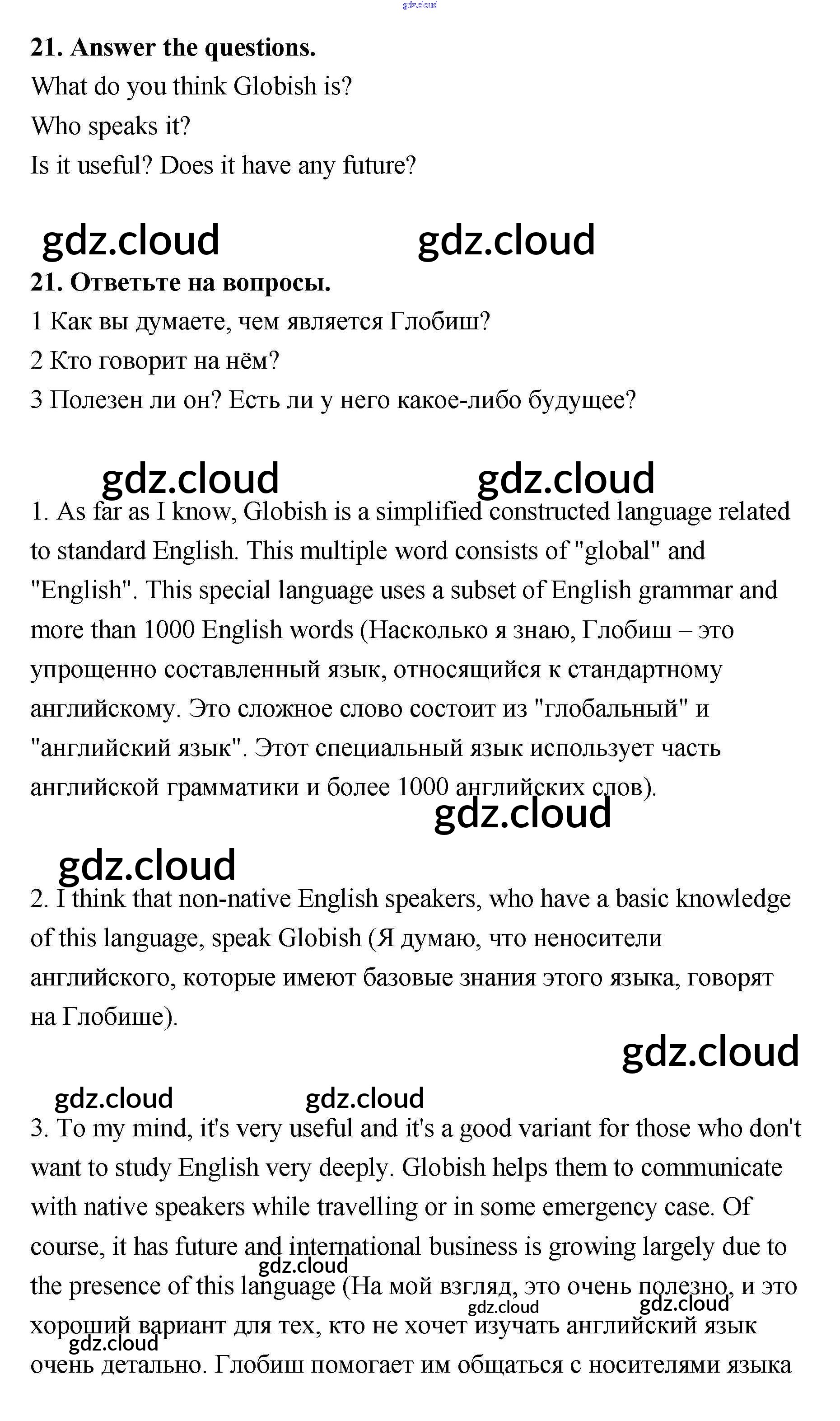 gdz.cloud

**21. Answer the questions.**
What do you think Globish is?
Who speaks it?
Is it useful? Does it have any future?

gdz.cloud gdz.cloud

**21. Ответьте на вопросы.**
1 Как вы думаете, чем является Глобиш?
2 Кто говорит на нём?
3 Полезен ли он? Есть ли у него какое-либо будущее?

gdz.cloud gdz.cloud

1. As far as I know, Globish is a simplified constructed language related to standard English. This multiple word consists of "global" and "English". This special language uses a subset of English grammar and more than 1000 English words (Насколько я знаю, Глобиш – это упрощенно составленный язык, относящийся к стандартному английскому. Это сложное слово состоит из "глобальный" и "английский язык". Этот специальный язык использует часть английской грамматики и более 1000 английских слов).

gdz.cloud

gdz.cloud

2. I think that non-native English speakers, who have a basic knowledge of this language, speak Globish (Я думаю, что неносители английского, которые имеют базовые знания этого языка, говорят на Глобише).

gdz.cloud

gdz.cloud gdz.cloud

3. To my mind, it's very useful and it's a good variant for those who don't want to study English very deeply. Globish helps them to communicate with native speakers while travelling or in some emergency case. Of course, it has future and international business is growing largely due to the presence of this language (На мой взгляд, это очень полезно, и это хороший вариант для тех, кто не хочет изучать английский язык очень детально. Глобиш помогает им общаться с носителями языка

gdz.cloud gdz.cloud gdz.cloud gdz.cloud